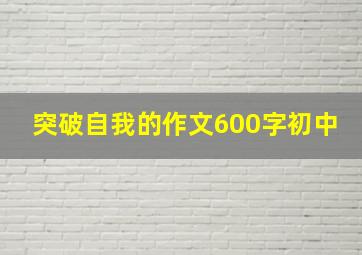 突破自我的作文600字初中